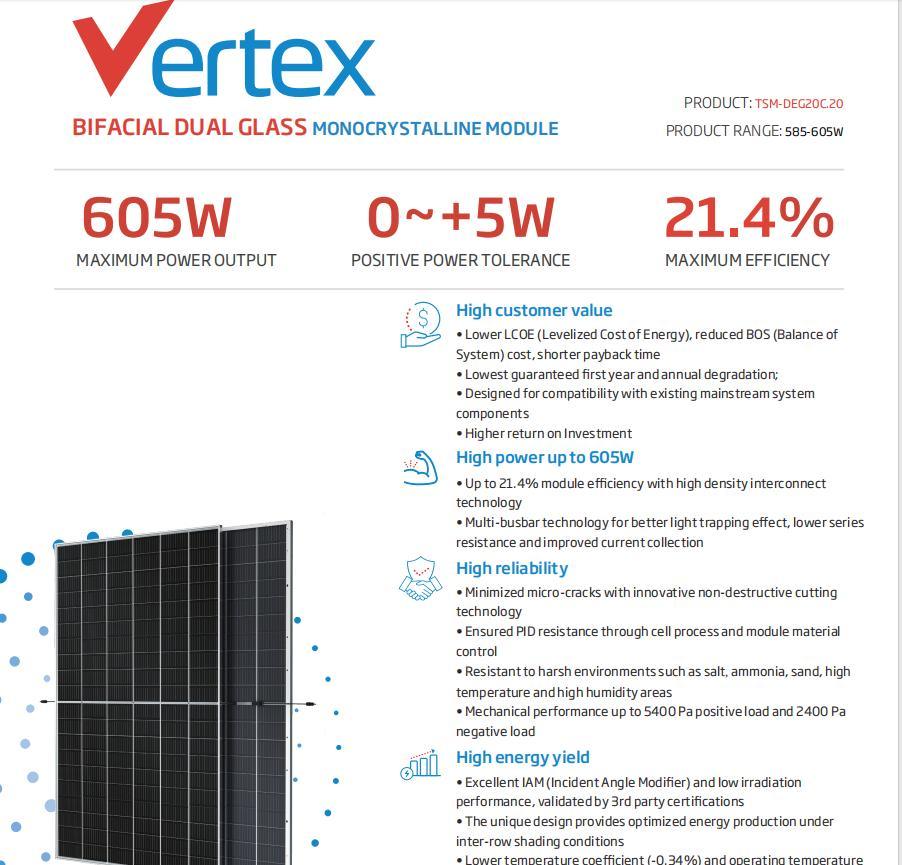 Vertex

BIFACIAL DUAL GLASS MONOCRYSTALLINE MODULE

PRODUCT: TSM-DEG20C.20

PRODUCT RANGE: 585-605W

605W
MAXIMUM POWER OUTPUT

0~+5W
POSITIVE POWER TOLERANCE

21.4%
MAXIMUM EFFICIENCY

High customer value
• Lower LCOE (Levelized Cost of Energy), reduced BOS (Balance of System) cost, shorter payback time
• Lowest guaranteed first year and annual degradation;
• Designed for compatibility with existing mainstream system components
• Higher return on Investment

High power up to 605W
• Up to 21.4% module efficiency with high density interconnect technology
• Multi-busbar technology for better light trapping effect, lower series resistance and improved current collection

High reliability
• Minimized micro-cracks with innovative non-destructive cutting technology
• Ensured PID resistance through cell process and module material control
• Resistant to harsh environments such as salt, ammonia, sand, high temperature and high humidity areas
• Mechanical performance up to 5400 Pa positive load and 2400 Pa negative load

High energy yield
• Excellent IAM (Incident Angle Modifier) and low irradiation performance, validated by 3rd party certifications
• The unique design provides optimized energy production under inter-row shading conditions
• Lower temperature coefficient (-0.34%) and operating temperature